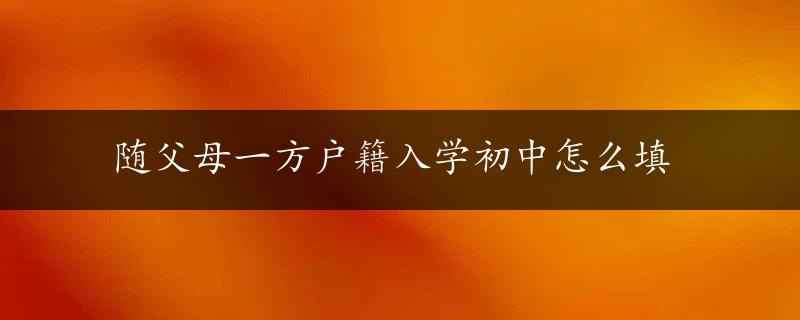 随父母一方户籍入学初中怎么填